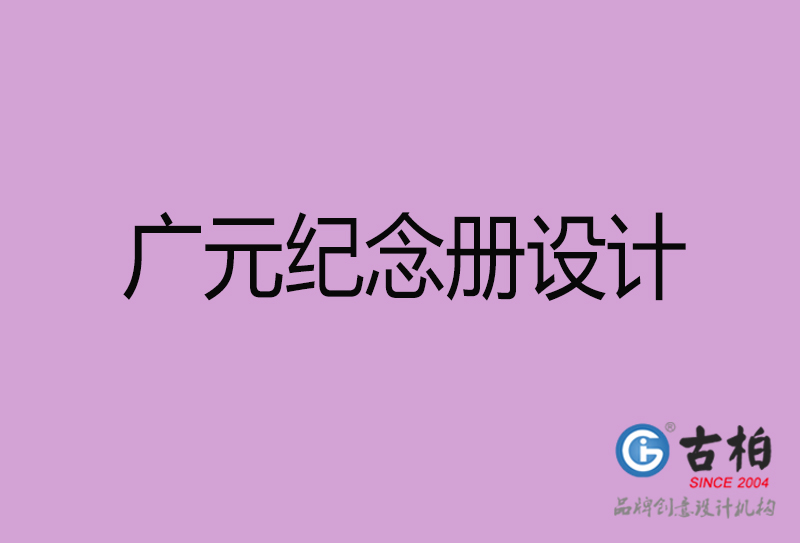 广元纪念册设计

古柏
SINCE 2004
品牌创意设计机构